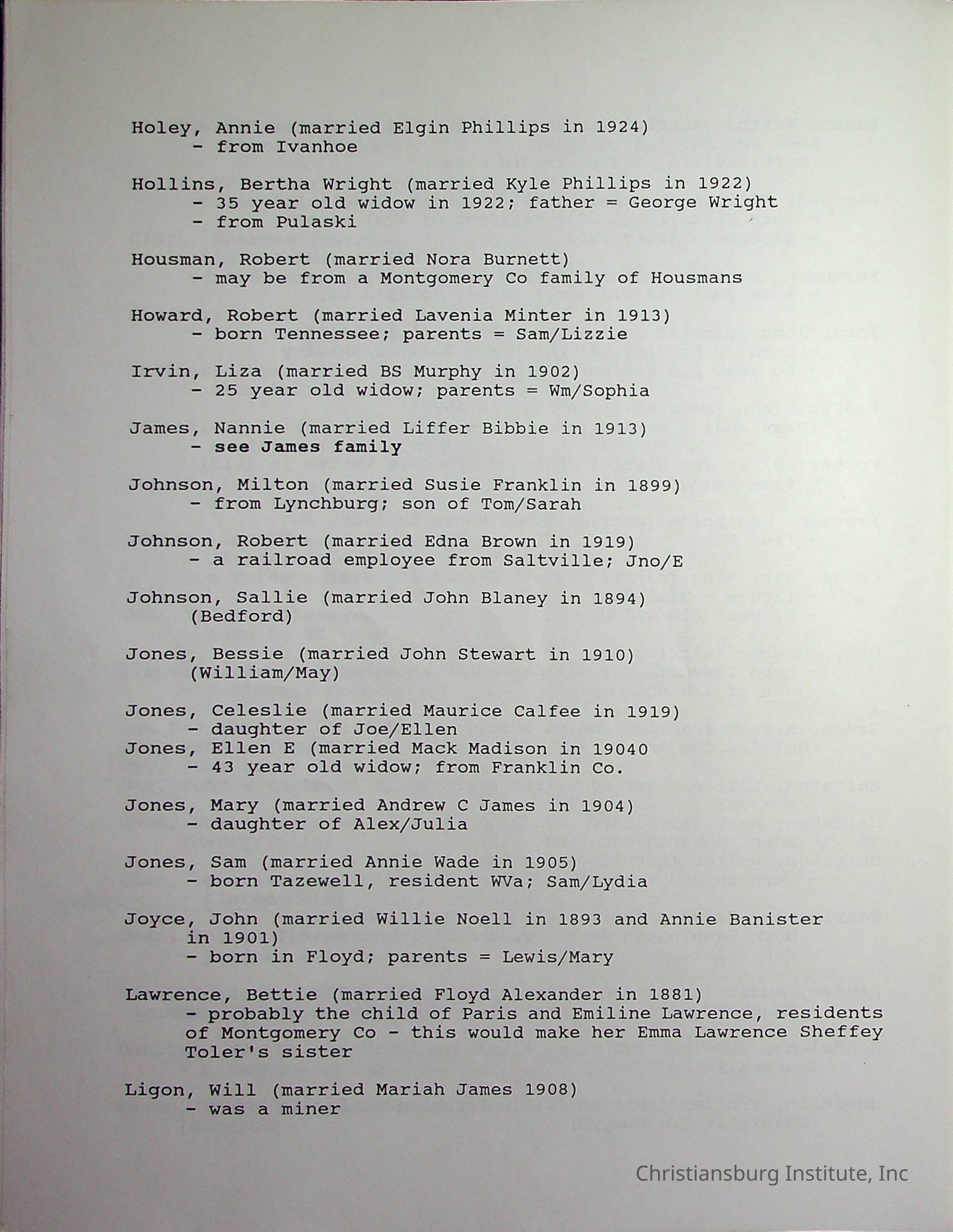 Holey, Annie (married Elgin Phillips in 1924)
- from Ivanhoe

Hollins, Bertha Wright (married Kyle Phillips in 1922)
- 35 year old widow in 1922; father = George Wright
- from Pulaski

Housman, Robert (married Nora Burnett)
- may be from a Montgomery Co family of Housmans

Howard, Robert (married Lavenia Minter in 1913)
- born Tennessee; parents = Sam/Lizzie

Irvin, Liza (married BS Murphy in 1902)
- 25 year old widow; parents = Wm/Sophia

James, Nannie (married Liffer Bibbie in 1913)
- see James family

Johnson, Milton (married Susie Franklin in 1899)
- from Lynchburg; son of Tom/Sarah

Johnson, Robert (married Edna Brown in 1919)
- a railroad employee from Saltville; Jno/E

Johnson, Sallie (married John Blaney in 1894)
(Bedford)

Jones, Bessie (married John Stewart in 1910)
(William/May)

Jones, Celeslie (married Maurice Calfee in 1919)
- daughter of Joe/Ellen
Jones, Ellen E (married Mack Madison in 19040
- 43 year old widow; from Franklin Co.

Jones, Mary (married Andrew C James in 1904)
- daughter of Alex/Julia

Jones, Sam (married Annie Wade in 1905)
- born Tazewell, resident WVa; Sam/Lydia

Joyce, John (married Willie Noell in 1893 and Annie Banister in 1901)
- born in Floyd; parents = Lewis/Mary

Lawrence, Bettie (married Floyd Alexander in 1881)
- probably the child of Paris and Emiline Lawrence, residents of Montgomery Co - this would make her Emma Lawrence Sheffey Toler's sister

Ligon, Will (married Mariah James 1908)
- was a miner

Christiansburg Institute, Inc